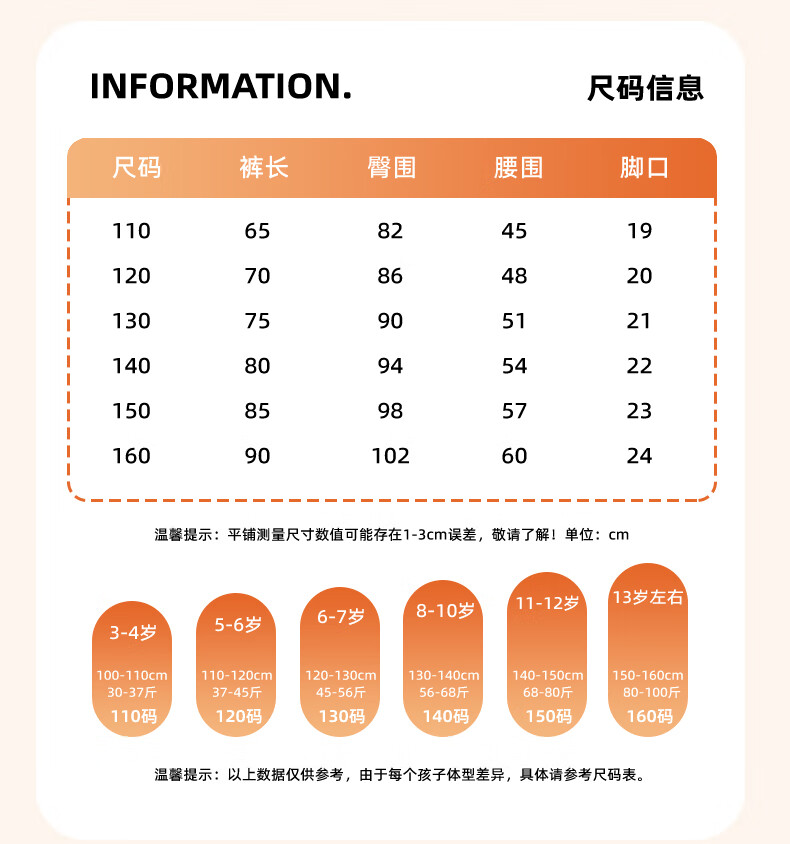 INFORMATION.

尺码信息

| 尺码 | 裤长 | 臀围 | 腰围 | 脚口 |
|---|---|---|---|---|
| 110 | 65 | 82 | 45 | 19 |
| 120 | 70 | 86 | 48 | 20 |
| 130 | 75 | 90 | 51 | 21 |
| 140 | 80 | 94 | 54 | 22 |
| 150 | 85 | 98 | 57 | 23 |
| 160 | 90 | 102 | 60 | 24 |

温馨提示：平铺测量尺寸数值可能存在1-3cm误差，敬请了解！单位：cm

3-4岁
100-110cm
30-37斤
110码

5-6岁
110-120cm
37-45斤
120码

6-7岁
120-130cm
45-56斤
130码

8-10岁
130-140cm
56-68斤
140码

11-12岁
140-150cm
68-80斤
150码

13岁左右
150-160cm
80-100斤
160码

温馨提示：以上数据仅供参考，由于每个孩子体型差异，具体请参考尺码表。